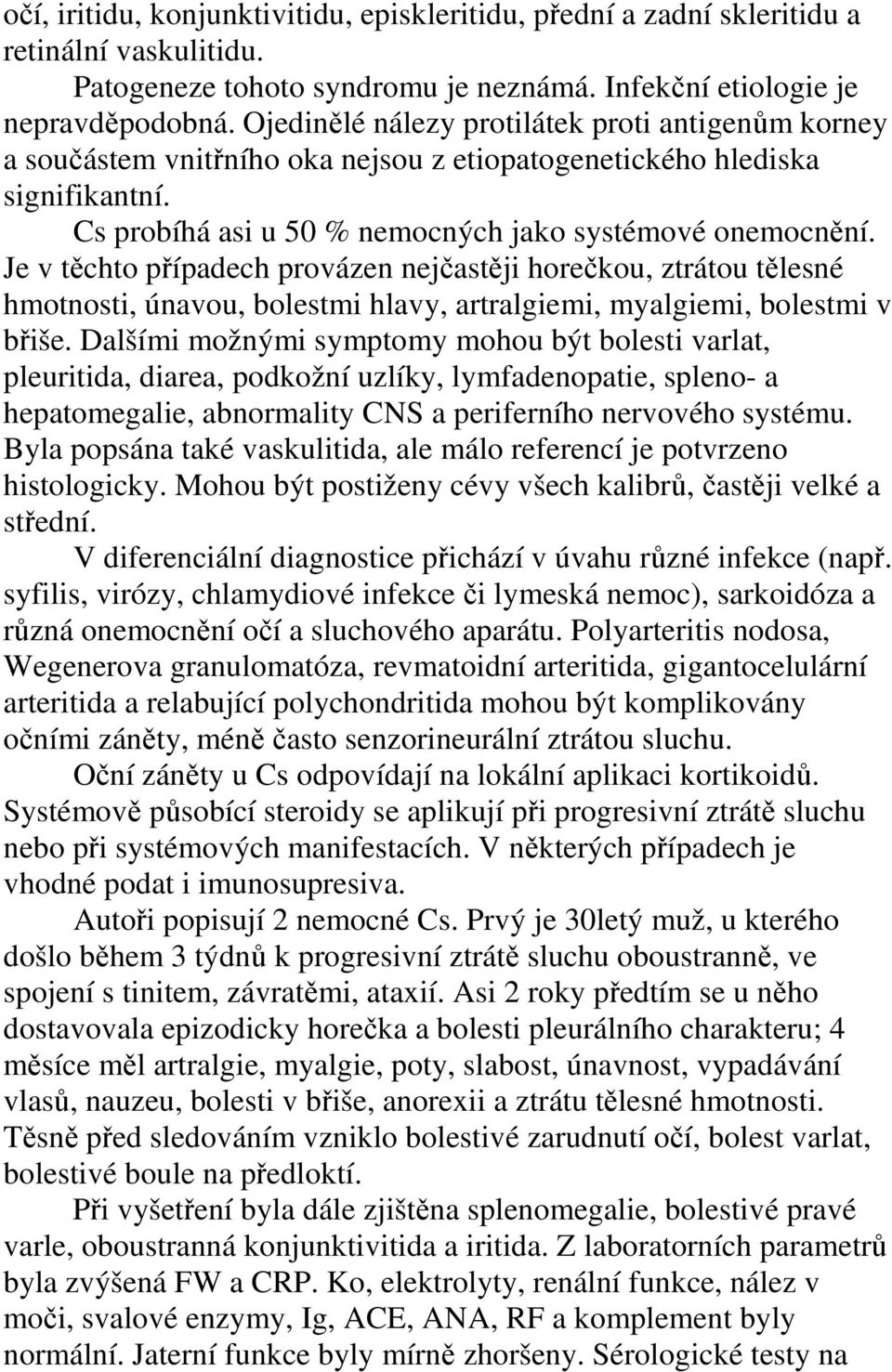 očí, iritidu, konjunktivitidu, episkleritidu, přední a zadní skleritidu a retinální vaskulitidu.

Patogeneze tohoto syndromu je neznámá. Infekční etiologie je nepravděpodobná. Ojedinělé nálezy protilátek proti antigenům korney a součástem vnitřního oka nejsou z etiopatogenetického hlediska signifikantní.

Cs probíhá asi u 50 % nemocných jako systémové onemocnění. Je v těchto případech provázen nejčastěji horečkou, ztrátou tělesné hmotnosti, únavou, bolestmi hlavy, artralgiemi, myalgiemi, bolestmi v břiše. Dalšími možnými symptomy mohou být bolesti varlat, pleuritida, diarea, podkožní uzlíky, lymfadenopatie, spleno- a hepatomegalie, abnormality CNS a periferního nervového systému. Byla popsána také vaskulitida, ale málo referencí je potvrzeno histologicky. Mohou být postiženy cévy všech kalibrů, častěji velké a střední.

V diferenciální diagnostice přichází v úvahu různé infekce (např. syfilis, virózy, chlamydiové infekce či lymeská nemoc), sarkoidóza a různá onemocnění očí a sluchového aparátu. Polyarteritis nodosa, Wegenerova granulomatóza, revmatoidní arteritida, gigantocelulární arteritida a relabující polychondritida mohou být komplikovány očními záněty, méně často senzorineurální ztrátou sluchu.

Oční záněty u Cs odpovídají na lokální aplikaci kortikoidů. Systémově působící steroidy se aplikují při progresivní ztrátě sluchu nebo při systémových manifestacích. V některých případech je vhodné podat i imunosupresiva.

Autoři popisují 2 nemocné Cs. Prvý je 30letý muž, u kterého došlo během 3 týdnů k progresivní ztrátě sluchu oboustranně, ve spojení s tinitem, závratěmi, ataxií. Asi 2 roky předtím se u něho dostavovala epizodicky horečka a bolesti pleurálního charakteru; 4 měsíce měl artralgie, myalgie, poty, slabost, únavnost, vypadávání vlasů, nauzeu, bolesti v břiše, anorexii a ztrátu tělesné hmotnosti. Těsně před sledováním vzniklo bolestivé zarudnutí očí, bolest varlat, bolestivé boule na předloktí.

Při vyšetření byla dále zjištěna splenomegalie, bolestivé pravé varle, oboustranná konjunktivitida a iritida. Z laboratorních parametrů byla zvýšená FW a CRP. Ko, elektrolyty, renální funkce, nález v moči, svalové enzymy, Ig, ACE, ANA, RF a komplement byly normální. Jaterní funkce byly mírně zhoršeny. Sérologické testy na